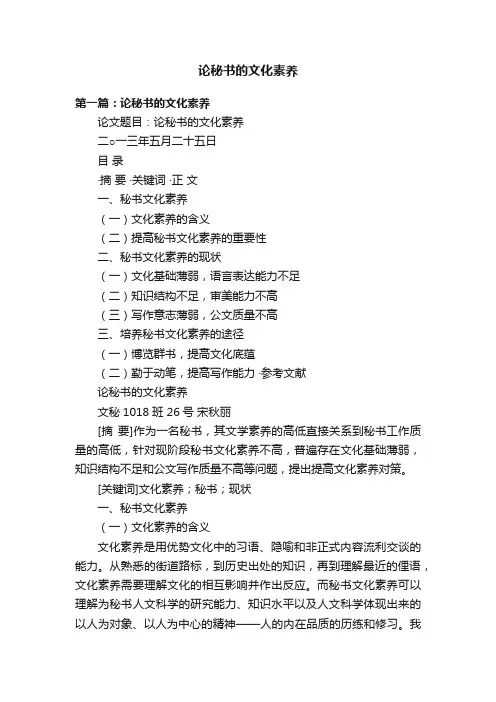 论秘书的文化素养

第一篇：论秘书的文化素养

论文题目：论秘书的文化素养

二○一三年五月二十五日

目 录

·摘 要 ·关键词 ·正 文

一、秘书文化素养

（一）文化素养的含义

（二）提高秘书文化素养的重要性

二、秘书文化素养的现状

（一）文化基础薄弱，语言表达能力不足

（二）知识结构不足，审美能力不高

（三）写作意志薄弱，公文质量不高

三、培养秘书文化素养的途径

（一）博览群书，提高文化底蕴

（二）勤于动笔，提高写作能力 ·参考文献

论秘书的文化素养

文秘 1018 班 26 号 宋秋丽

[摘 要]作为一名秘书，其文学素养的高低直接关系到秘书工作质量的高低，针对现阶段秘书文化素养不高，普遍存在文化基础薄弱，知识结构不足和公文写作质量不高等问题，提出提高文化素养对策。

[关键词]文化素养；秘书；现状

一、秘书文化素养

（一）文化素养的含义

文化素养是用优势文化中的习语、隐喻和非正式内容流利交谈的能力。从熟悉的街道路标，到历史出处的知识，再到理解最近的俚语，文化素养需要理解文化的相互影响并作出反应。而秘书文化素养可以理解为秘书人文科学的研究能力、知识水平以及人文科学体现出来的以人为对象、以人为中心的精神——人的内在品质的历练和修习。我